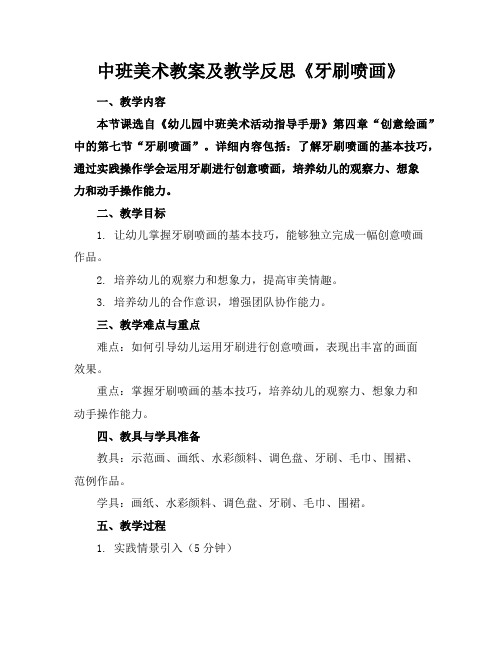 中班美术教案及教学反思《牙刷喷画》

一、教学内容

本节课选自《幼儿园中班美术活动指导手册》第四章“创意绘画”中的第七节“牙刷喷画”。详细内容包括：了解牙刷喷画的基本技巧，通过实践操作学会运用牙刷进行创意喷画，培养幼儿的观察力、想象力和动手操作能力。

二、教学目标

1. 让幼儿掌握牙刷喷画的基本技巧，能够独立完成一幅创意喷画作品。

2. 培养幼儿的观察力和想象力，提高审美情趣。

3. 培养幼儿的合作意识，增强团队协作能力。

三、教学难点与重点

难点：如何引导幼儿运用牙刷进行创意喷画，表现出丰富的画面效果。

重点：掌握牙刷喷画的基本技巧，培养幼儿的观察力、想象力和动手操作能力。

四、教具与学具准备

教具：示范画、画纸、水彩颜料、调色盘、牙刷、毛巾、围裙、范例作品。

学具：画纸、水彩颜料、调色盘、牙刷、毛巾、围裙。

五、教学过程

1. 实践情景引入（5 分钟）